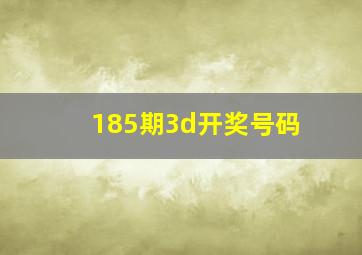 185期3d开奖号码